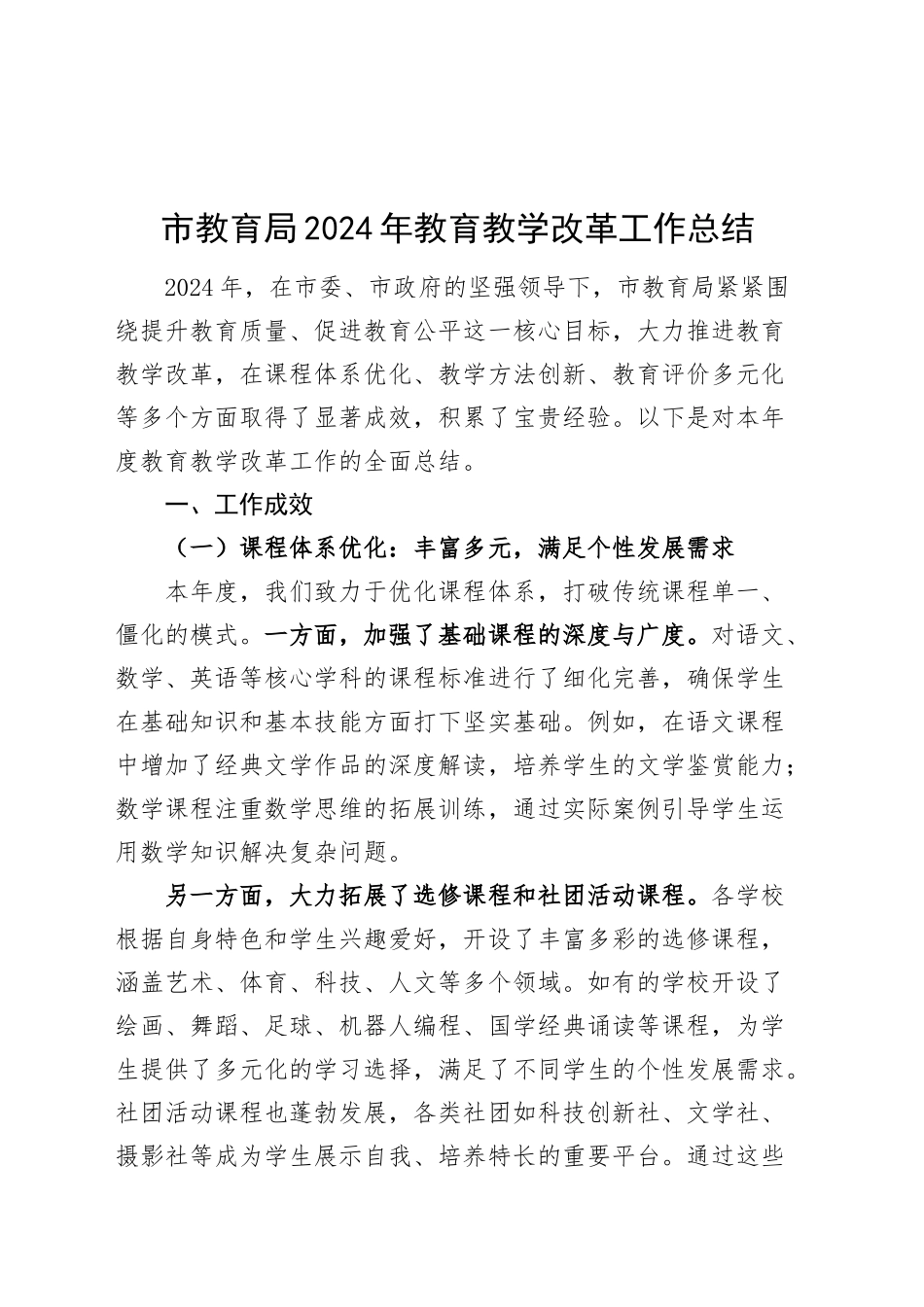 市教育局2024年教育教学改革工作总结

2024年，在市委、市政府的坚强领导下，市教育局紧紧围绕提升教育质量、促进教育公平这一核心目标，大力推进教育教学改革，在课程体系优化、教学方法创新、教育评价多元化等多个方面取得了显著成效，积累了宝贵经验。以下是对本年度教育教学改革工作的全面总结。

一、工作成效

（一）课程体系优化：丰富多元，满足个性发展需求

本年度，我们致力于优化课程体系，打破传统课程单一、僵化的模式。一方面，加强了基础课程的深度与广度。对语文、数学、英语等核心学科的课程标准进行了细化完善，确保学生在基础知识和基本技能方面打下坚实基础。例如，在语文课程中增加了经典文学作品的深度解读，培养学生的文学鉴赏能力；数学课程注重数学思维的拓展训练，通过实际案例引导学生运用数学知识解决复杂问题。

另一方面，大力拓展了选修课程和社团活动课程。各学校根据自身特色和学生兴趣爱好，开设了丰富多彩的选修课程，涵盖艺术、体育、科技、人文等多个领域。如有的学校开设了绘画、舞蹈、足球、机器人编程、国学经典诵读等课程，为学生提供了多元化的学习选择，满足了不同学生的个性发展需求。社团活动课程也蓬勃发展，各类社团如科技创新社、文学社、摄影社等成为学生展示自我、培养特长的重要平台。通过这些